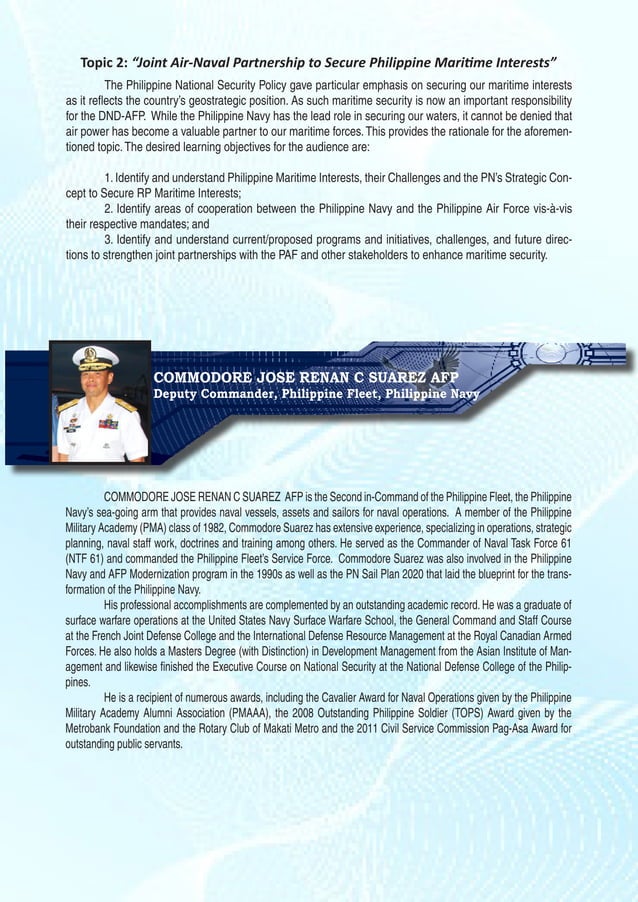 Topic 2: "Joint Air-Naval Partnership to Secure Philippine Maritime Interests"

The Philippine National Security Policy gave particular emphasis on securing our maritime interests as it reflects the country's geostrategic position. As such maritime security is now an important responsibility for the DND-AFP. While the Philippine Navy has the lead role in securing our waters, it cannot be denied that air power has become a valuable partner to our maritime forces. This provides the rationale for the aforementioned topic. The desired learning objectives for the audience are:

1. Identify and understand Philippine Maritime Interests, their Challenges and the PN's Strategic Concept to Secure RP Maritime Interests;
2. Identify areas of cooperation between the Philippine Navy and the Philippine Air Force vis-à-vis their respective mandates; and
3. Identify and understand current/proposed programs and initiatives, challenges, and future directions to strengthen joint partnerships with the PAF and other stakeholders to enhance maritime security.

COMMODORE JOSE RENAN C SUAREZ AFP
Deputy Commander, Philippine Fleet, Philippine Navy

COMMODORE JOSE RENAN C SUAREZ AFP is the Second in-Command of the Philippine Fleet, the Philippine Navy's sea-going arm that provides naval vessels, assets and sailors for naval operations. A member of the Philippine Military Academy (PMA) class of 1982, Commodore Suarez has extensive experience, specializing in operations, strategic planning, naval staff work, doctrines and training among others. He served as the Commander of Naval Task Force 61 (NTF 61) and commanded the Philippine Fleet's Service Force. Commodore Suarez was also involved in the Philippine Navy and AFP Modernization program in the 1990s as well as the PN Sail Plan 2020 that laid the blueprint for the transformation of the Philippine Navy.

His professional accomplishments are complemented by an outstanding academic record. He was a graduate of surface warfare operations at the United States Navy Surface Warfare School, the General Command and Staff Course at the French Joint Defense College and the International Defense Resource Management at the Royal Canadian Armed Forces. He also holds a Masters Degree (with Distinction) in Development Management from the Asian Institute of Management and likewise finished the Executive Course on National Security at the National Defense College of the Philippines.

He is a recipient of numerous awards, including the Cavalier Award for Naval Operations given by the Philippine Military Academy Alumni Association (PMAAA), the 2008 Outstanding Philippine Soldier (TOPS) Award given by the Metrobank Foundation and the Rotary Club of Makati Metro and the 2011 Civil Service Commission Pag-Asa Award for outstanding public servants.